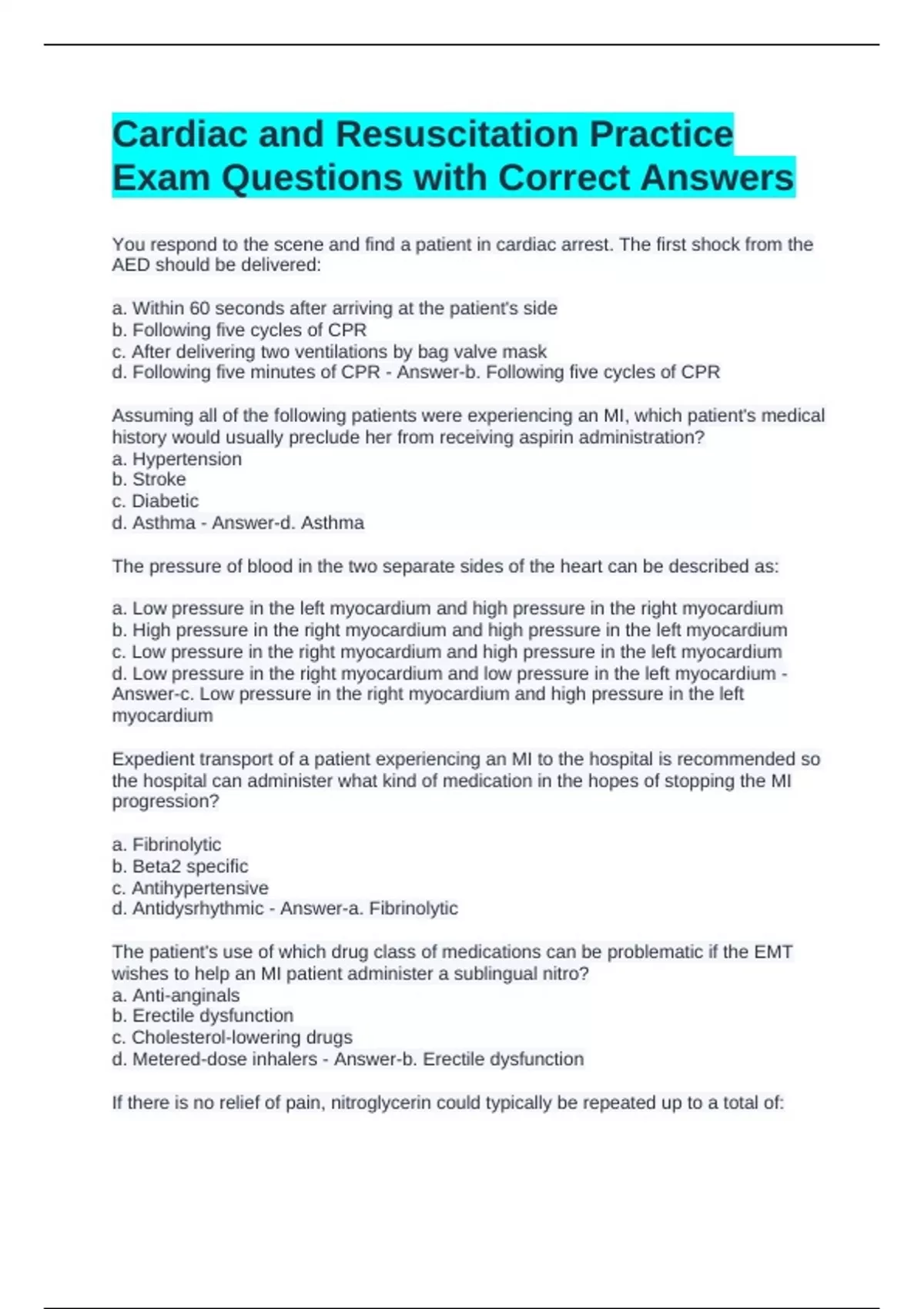 Cardiac and Resuscitation Practice Exam Questions with Correct Answers

You respond to the scene and find a patient in cardiac arrest. The first shock from the AED should be delivered:

a. Within 60 seconds after arriving at the patient's side
b. Following five cycles of CPR
c. After delivering two ventilations by bag valve mask
d. Following five minutes of CPR - Answer-b. Following five cycles of CPR

Assuming all of the following patients were experiencing an MI, which patient's medical history would usually preclude her from receiving aspirin administration?
a. Hypertension
b. Stroke
c. Diabetic
d. Asthma - Answer-d. Asthma

The pressure of blood in the two separate sides of the heart can be described as:

a. Low pressure in the left myocardium and high pressure in the right myocardium
b. High pressure in the right myocardium and high pressure in the left myocardium
c. Low pressure in the right myocardium and high pressure in the left myocardium
d. Low pressure in the right myocardium and low pressure in the left myocardium - Answer-c. Low pressure in the right myocardium and high pressure in the left myocardium

Expedient transport of a patient experiencing an MI to the hospital is recommended so the hospital can administer what kind of medication in the hopes of stopping the MI progression?

a. Fibrinolytic
b. Beta2 specific
c. Antihypertensive
d. Antidysrhythmic - Answer-a. Fibrinolytic

The patient's use of which drug class of medications can be problematic if the EMT wishes to help an MI patient administer a sublingual nitro?
a. Anti-anginals
b. Erectile dysfunction
c. Cholesterol-lowering drugs
d. Metered-dose inhalers - Answer-b. Erectile dysfunction

If there is no relief of pain, nitroglycerin could typically be repeated up to a total of: